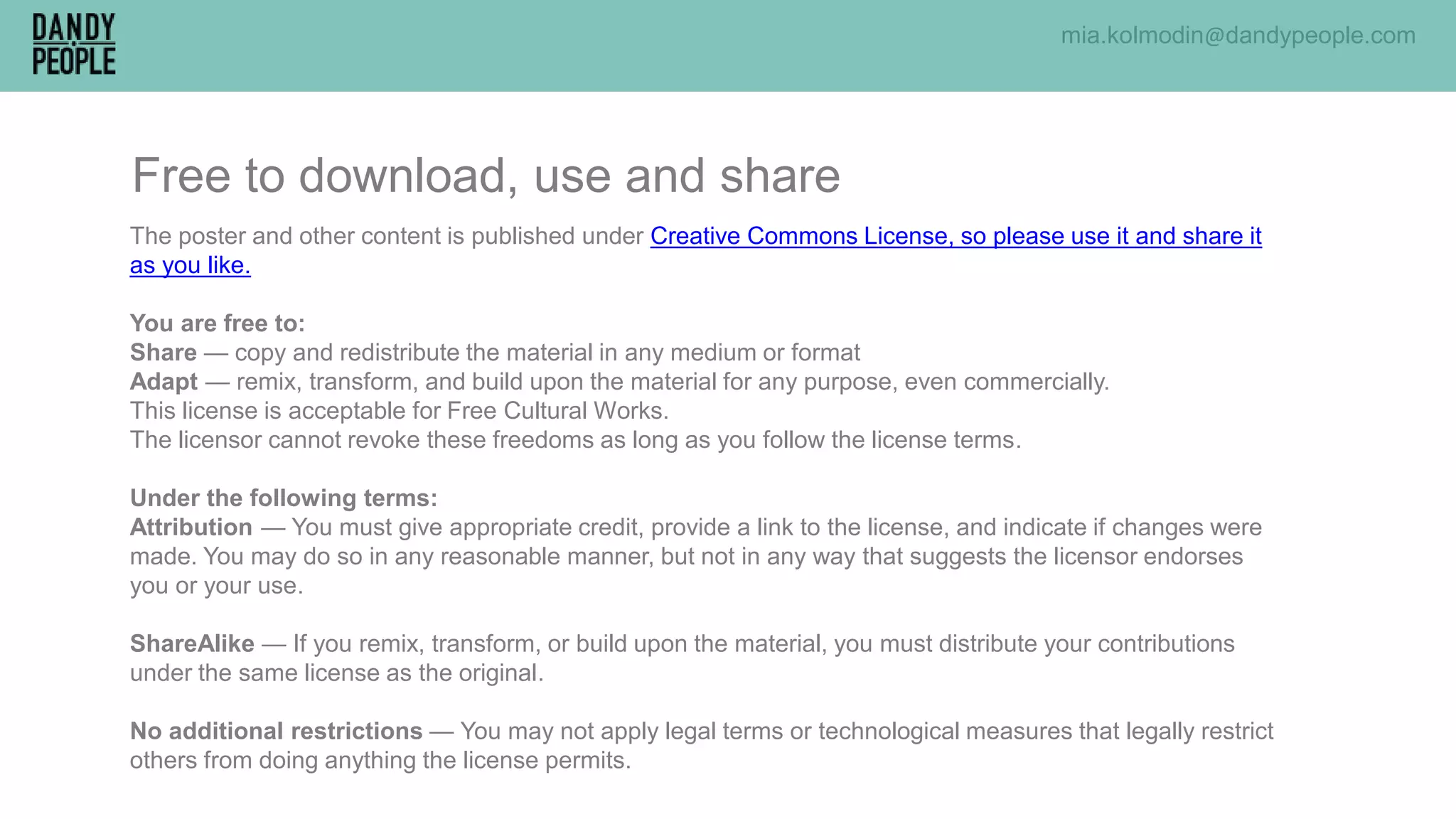 DANDY PEOPLE

mia.kolmodin@dandypeople.com

Free to download, use and share

The poster and other content is published under Creative Commons License, so please use it and share it as you like.

You are free to:
Share — copy and redistribute the material in any medium or format
Adapt — remix, transform, and build upon the material for any purpose, even commercially.
This license is acceptable for Free Cultural Works.
The licensor cannot revoke these freedoms as long as you follow the license terms.

Under the following terms:
Attribution — You must give appropriate credit, provide a link to the license, and indicate if changes were made. You may do so in any reasonable manner, but not in any way that suggests the licensor endorses you or your use.

ShareAlike — If you remix, transform, or build upon the material, you must distribute your contributions under the same license as the original.

No additional restrictions — You may not apply legal terms or technological measures that legally restrict others from doing anything the license permits.